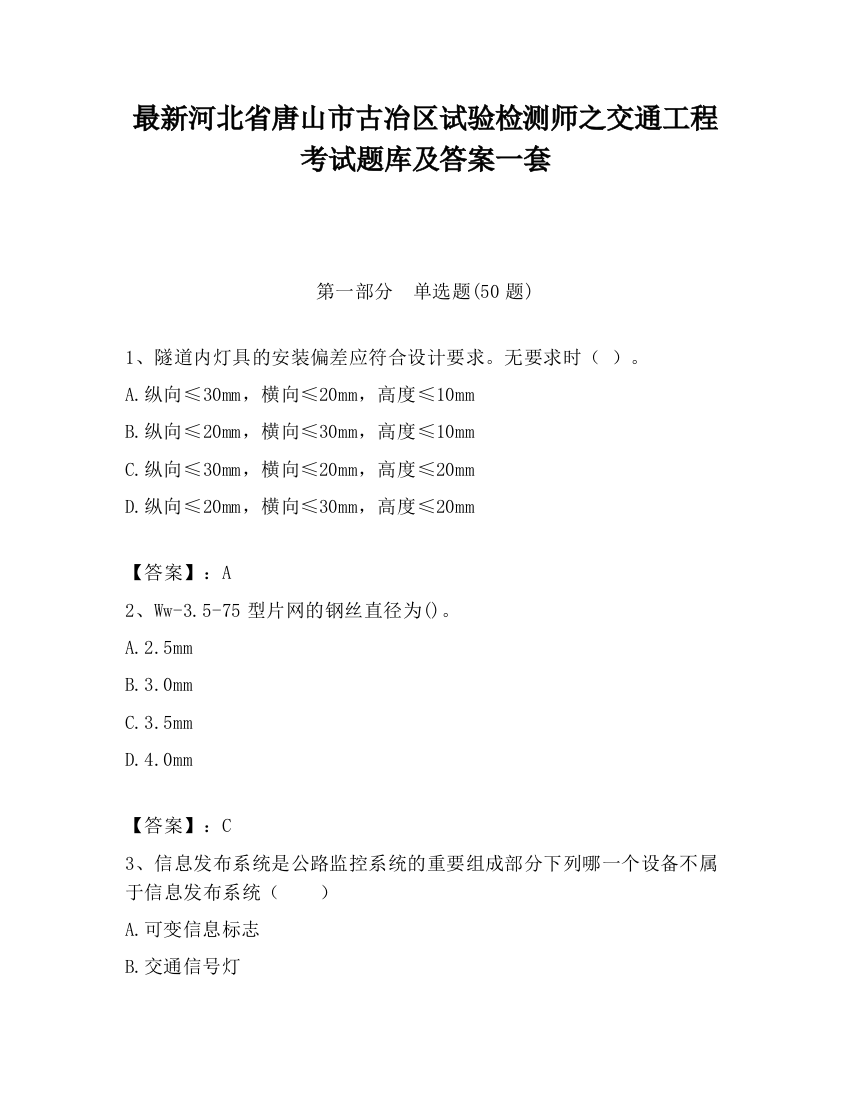 最新河北省唐山市古冶区试验检测师之交通工程考试题库及答案一套

第一部分　单选题(50 题)

1、隧道内灯具的安装偏差应符合设计要求。无要求时（ ）。

A.纵向≤30mm，横向≤20mm，高度≤10mm

B.纵向≤20mm，横向≤30mm，高度≤10mm

C.纵向≤30mm，横向≤20mm，高度≤20mm

D.纵向≤20mm，横向≤30mm，高度≤20mm

【答案】：A

2、Ww-3.5-75 型片网的钢丝直径为()。

A.2.5mm

B.3.0mm

C.3.5mm

D.4.0mm

【答案】：C

3、信息发布系统是公路监控系统的重要组成部分下列哪一个设备不属于信息发布系统（　　）

A.可变信息标志

B.交通信号灯